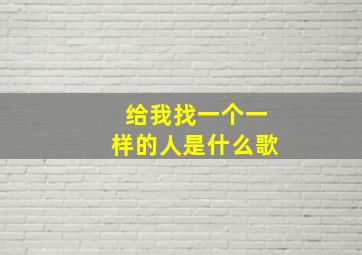 给我找一个一样的人是什么歌